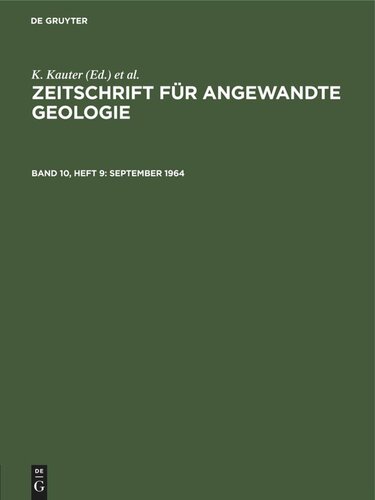 DE GRUYTER

K. Kauter (Ed.) et al.

ZEITSCHRIFT FÜR ANGEWANDTE GEOLOGIE

BAND 10, HEFT 9: SEPTEMBER 1964

DE
G